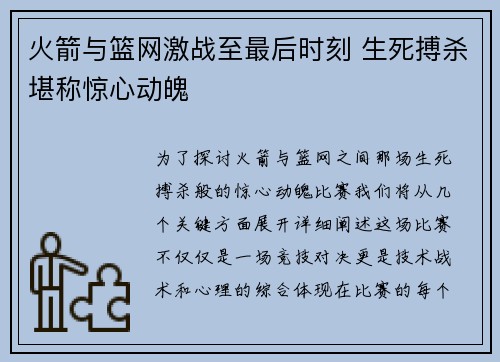 火箭与篮网激战至最后时刻 生死搏杀堪称惊心动魄

为了探讨火箭与篮网之间那场生死搏杀般的惊心动魄比赛我们将从几个关键方面展开详细阐述这场比赛不仅仅是一场竞技对决更是技术战术和心理的综合体现在比赛的每个